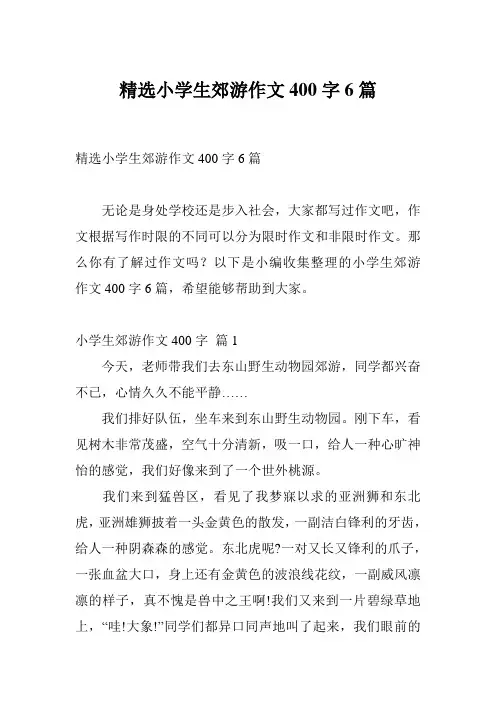 精选小学生郊游作文 400 字 6 篇

精选小学生郊游作文 400 字 6 篇

无论是身处学校还是步入社会，大家都写过作文吧，作文根据写作时限的不同可以分为限时作文和非限时作文。那么你有了解过作文吗？以下是小编收集整理的小学生郊游作文 400 字 6 篇，希望能够帮助到大家。

小学生郊游作文 400 字 篇 1

今天，老师带我们去东山野生动物园郊游，同学都兴奋不已，心情久久不能平静……

我们排好队伍，坐车来到东山野生动物园。刚下车，看见树木非常茂盛，空气十分清新，吸一口，给人一种心旷神怡的感觉，我们好像来到了一个世外桃源。

我们来到猛兽区，看见了我梦寐以求的亚洲狮和东北虎，亚洲雄狮披着一头金黄色的散发，一副洁白锋利的牙齿，给人一种阴森森的感觉。东北虎呢?一对又长又锋利的爪子，一张血盆大口，身上还有金黄色的波浪线花纹，一副威风凛凛的样子，真不愧是兽中之王啊!我们又来到一片碧绿草地上，“哇!大象!”同学们都异口同声地叫了起来，我们眼前的